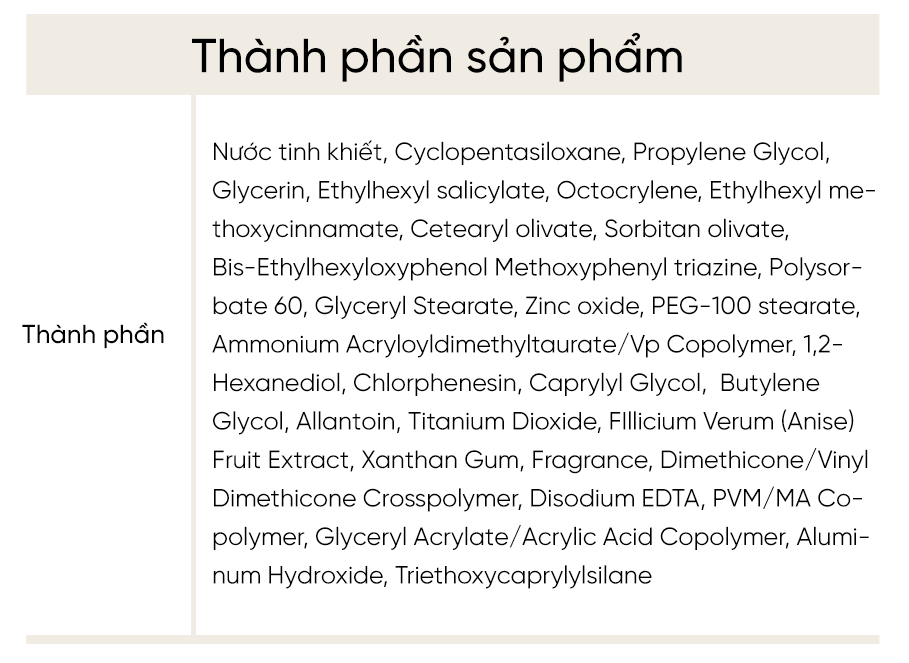 Thành phần sản phẩm

| Thành phần | Nước tinh khiết, Cyclopentasiloxane, Propylene Glycol, Glycerin, Ethylhexyl salicylate, Octocrylene, Ethylhexyl methoxycinnamate, Cetearyl olivate, Sorbitan olivate, Bis-Ethylhexyloxyphenol Methoxyphenyl triazine, Polysorbate 60, Glyceryl Stearate, Zinc oxide, PEG-100 stearate, Ammonium Acryloyldimethyltaurate/Vp Copolymer, 1,2-Hexanediol, Chlorphenesin, Caprylyl Glycol, Butylene Glycol, Allantoin, Titanium Dioxide, FIllicium Verum (Anise) Fruit Extract, Xanthan Gum, Fragrance, Dimethicone/Vinyl Dimethicone Crosspolymer, Disodium EDTA, PVM/MA Copolymer, Glyceryl Acrylate/Acrylic Acid Copolymer, Aluminum Hydroxide, Triethoxycaprylylsilane |
|---|---|